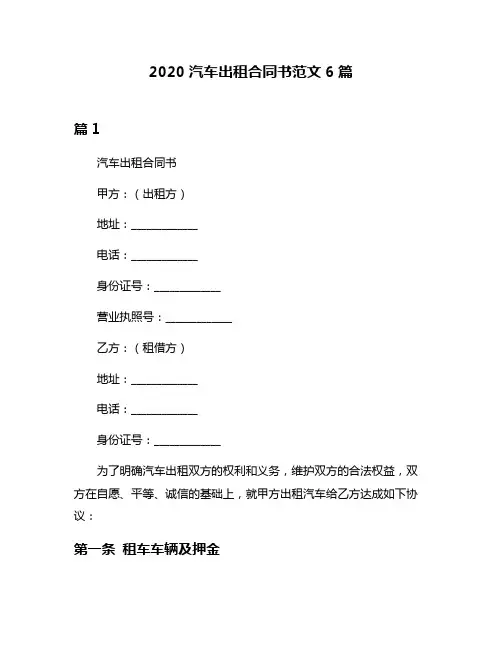 2020 汽车出租合同书范文 6 篇

篇 1

汽车出租合同书

甲方：（出租方）

地址：____________

电话：____________

身份证号：____________

营业执照号：____________

乙方：（租借方）

地址：____________

电话：____________

身份证号：____________

为了明确汽车出租双方的权利和义务，维护双方的合法权益，双方在自愿、平等、诚信的基础上，就甲方出租汽车给乙方达成如下协议：

第一条 租车车辆及押金